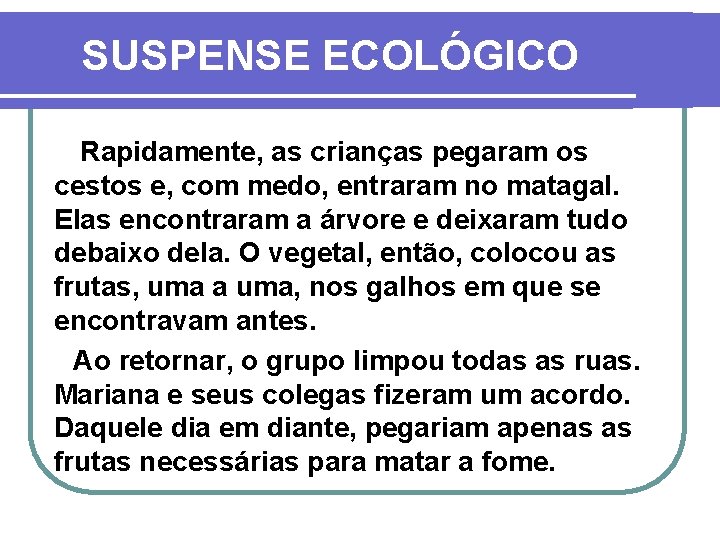 SUSPENSE ECOLÓGICO

Rapidamente, as crianças pegaram os cestos e, com medo, entraram no matagal. Elas encontraram a árvore e deixaram tudo debaixo dela. O vegetal, então, colocou as frutas, uma a uma, nos galhos em que se encontravam antes.

Ao retornar, o grupo limpou todas as ruas. Mariana e seus colegas fizeram um acordo. Daquele dia em diante, pegariam apenas as frutas necessárias para matar a fome.